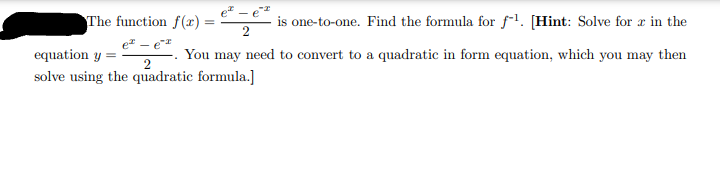 The function $f(x) = \frac{e^x - e^{-x}}{2}$ is one-to-one. Find the formula for $f^{-1}$. [**Hint**: Solve for $x$ in the equation $y = \frac{e^x - e^{-x}}{2}$. You may need to convert to a quadratic in form equation, which you may then solve using the quadratic formula.]